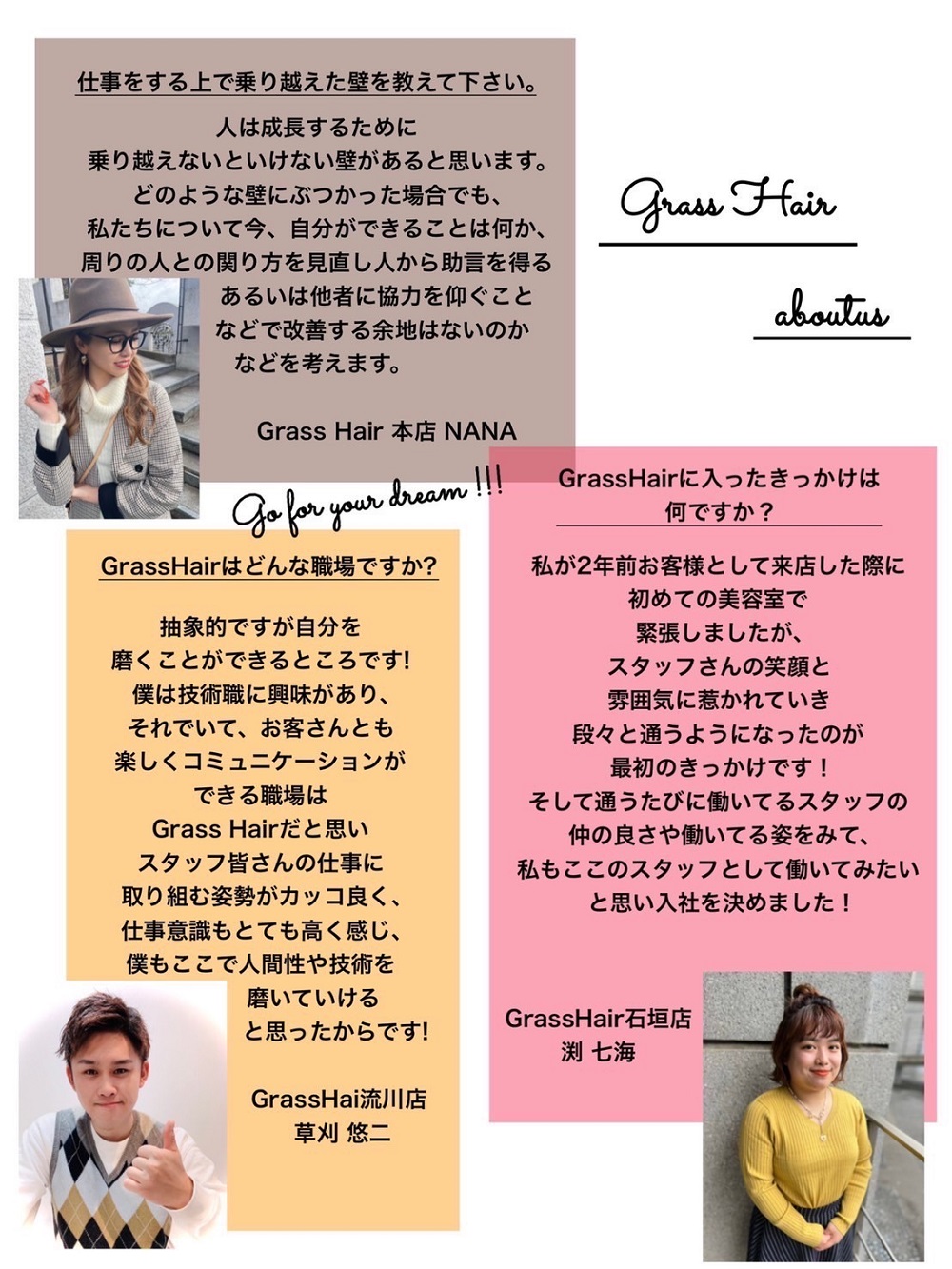 仕事をする上で乗り越えた壁を教えて下さい。

人は成長するために
乗り越えないといけない壁があると思います。
どのような壁にぶつかった場合でも、
私たちについて今、自分ができることは何か、
周りの人との関り方を見直し人から助言を得る
あるいは他者に協力を仰ぐこと
などで改善する余地はないのか
などを考えます。

Grass Hair 本店 NANA

Grass Hair

aboutus

Go for your dream !!!

GrassHairはどんな職場ですか?

抽象的ですが自分を
磨くことができるところです!
僕は技術職に興味があり、
それでいて、お客さんとも
楽しくコミュニケーションが
できる職場は
Grass Hairだと思い
スタッフ皆さんの仕事に
取り組む姿勢がカッコ良く、
仕事意識もとても高く感じ、
僕もここで人間性や技術を
磨いていける
と思ったからです!

GrassHai流川店
草刈 悠二

GrassHairに入ったきっかけは
何ですか？

私が2年前お客様として来店した際に
初めての美容室で
緊張しましたが、
スタッフさんの笑顔と
雰囲気に惹かれていき
段々と通うようになったのが
最初のきっかけです！
そして通うたびに働いてるスタッフの
仲の良さや働いてる姿をみて、
私もここのスタッフとして働いてみたい
と思い入社を決めました！

GrassHair石垣店
渕 七海